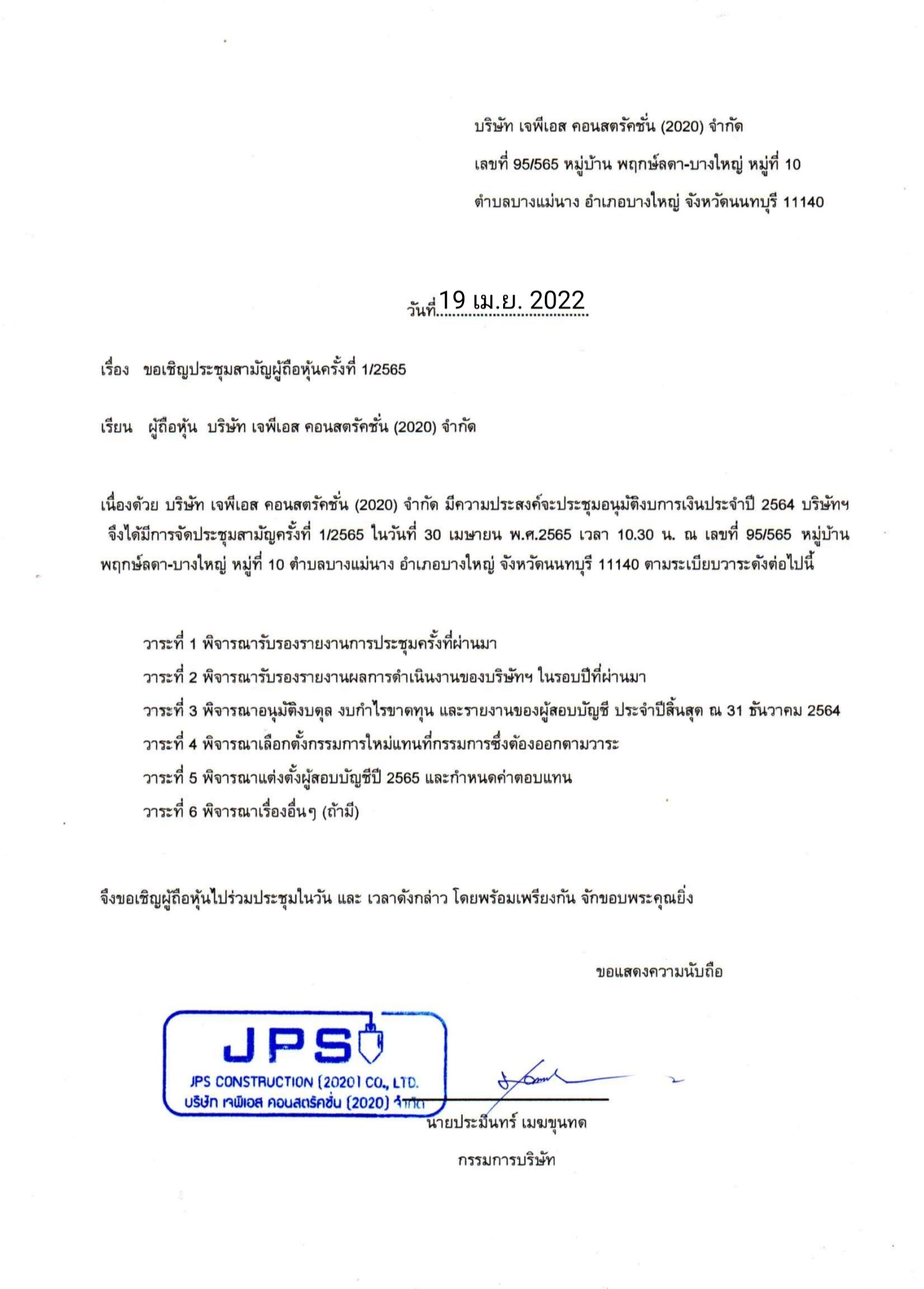 บริษัท เจพีเอส คอนสตรัคชั่น (2020) จำกัด
เลขที่ 95/565 หมู่บ้าน พฤกษ์ลดา-บางใหญ่ หมู่ที่ 10
ตำบลบางแม่นาง อำเภอบางใหญ่ จังหวัดนนทบุรี 11140

วันที่ 19 เม.ย. 2022

เรื่อง ขอเชิญประชุมสามัญผู้ถือหุ้นครั้งที่ 1/2565

เรียน ผู้ถือหุ้น บริษัท เจพีเอส คอนสตรัคชั่น (2020) จำกัด

เนื่องด้วย บริษัท เจพีเอส คอนสตรัคชั่น (2020) จำกัด มีความประสงค์จะประชุมอนุมัติงบการเงินประจำปี 2564 บริษัทฯ จึงได้มีการจัดประชุมสามัญครั้งที่ 1/2565 ในวันที่ 30 เมษายน พ.ศ.2565 เวลา 10.30 น. ณ เลขที่ 95/565 หมู่บ้าน พฤกษ์ลดา-บางใหญ่ หมู่ที่ 10 ตำบลบางแม่นาง อำเภอบางใหญ่ จังหวัดนนทบุรี 11140 ตามระเบียบวาระดังต่อไปนี้

วาระที่ 1 พิจารณารับรองรายงานการประชุมครั้งที่ผ่านมา
วาระที่ 2 พิจารณารับรองรายงานผลการดำเนินงานของบริษัทฯ ในรอบปีที่ผ่านมา
วาระที่ 3 พิจารณาอนุมัติงบดุล งบกำไรขาดทุน และรายงานของผู้สอบบัญชี ประจำปีสิ้นสุด ณ 31 ธันวาคม 2564
วาระที่ 4 พิจารณาเลือกตั้งกรรมการใหม่แทนที่กรรมการซึ่งต้องออกตามวาระ
วาระที่ 5 พิจารณาแต่งตั้งผู้สอบบัญชีปี 2565 และกำหนดค่าตอบแทน
วาระที่ 6 พิจารณาเรื่องอื่นๆ (ถ้ามี)

จึงขอเชิญผู้ถือหุ้นไปร่วมประชุมในวัน และ เวลาดังกล่าว โดยพร้อมเพรียงกัน จักขอบพระคุณยิ่ง

ขอแสดงความนับถือ

JPS
JPS CONSTRUCTION (2020) CO., LTD.
บริษัท เจพีเอส คอนสตรัคชั่น (2020) จำกัด

นายประมินทร์ เมฆขุนทด
กรรมการบริษัท